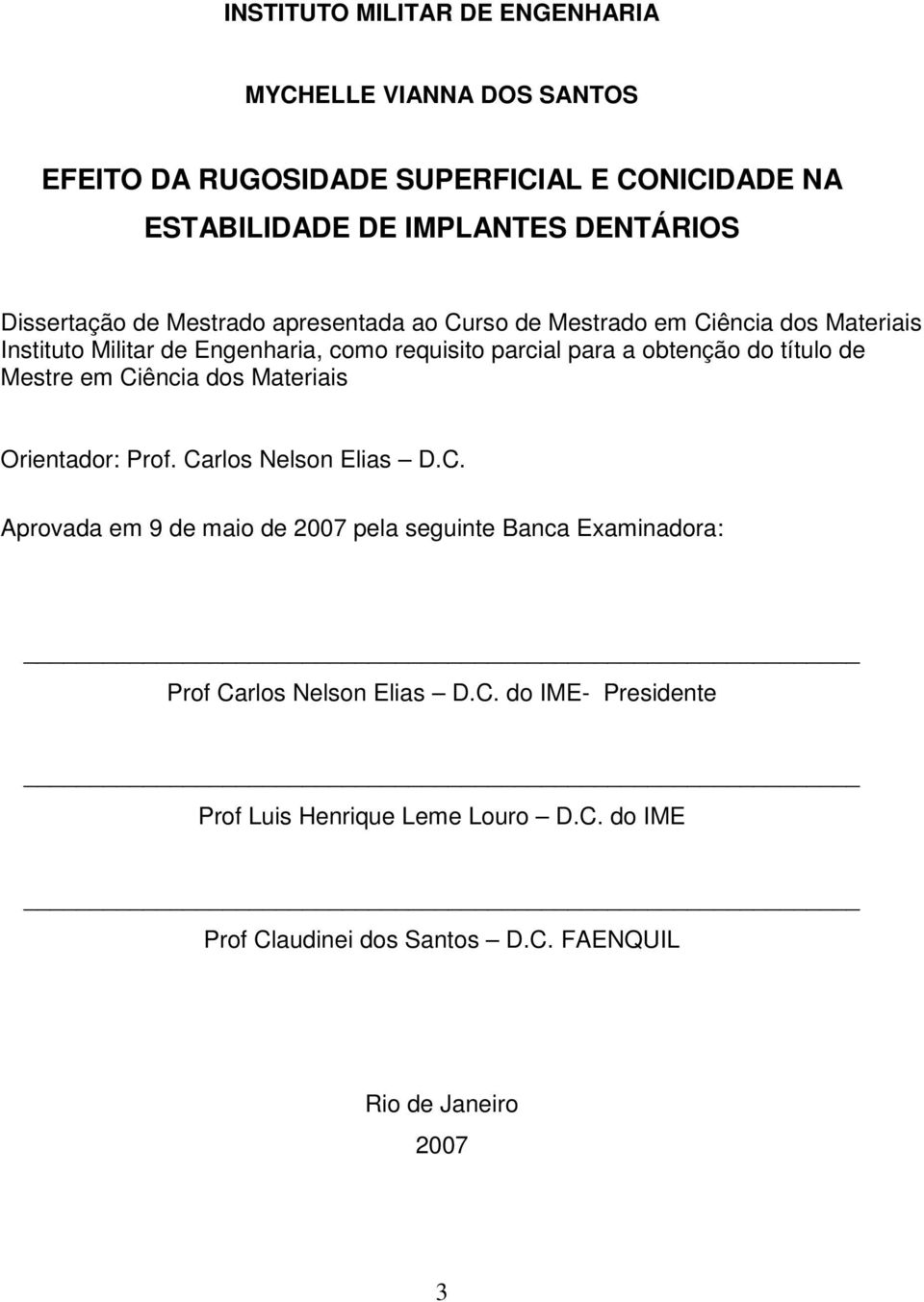 INSTITUTO MILITAR DE ENGENHARIA

MYCHELLE VIANNA DOS SANTOS

EFEITO DA RUGOSIDADE SUPERFICIAL E CONICIDADE NA ESTABILIDADE DE IMPLANTES DENTÁRIOS

Dissertação de Mestrado apresentada ao Curso de Mestrado em Ciência dos Materiais Instituto Militar de Engenharia, como requisito parcial para a obtenção do título de Mestre em Ciência dos Materiais

Orientador: Prof. Carlos Nelson Elias – D.C.

Aprovada em 9 de maio de 2007 pela seguinte Banca Examinadora:

Prof Carlos Nelson Elias – D.C. do IME- Presidente

Prof Luis Henrique Leme Louro – D.C. do IME

Prof Claudinei dos Santos – D.C. FAENQUIL

Rio de Janeiro
2007

3